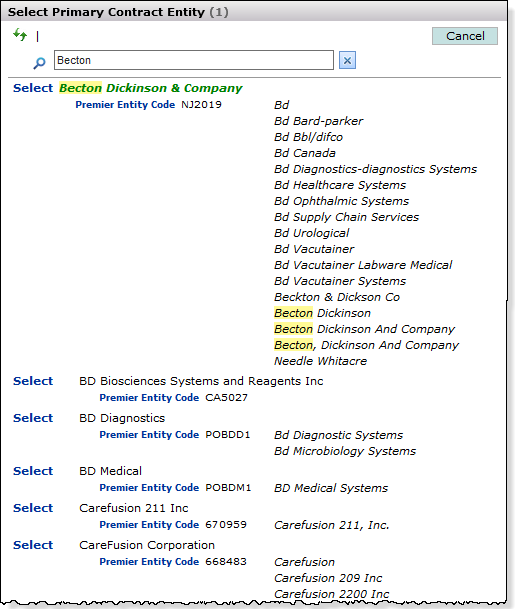 Select Primary Contract Entity (1)

Cancel

Becton

Select Becton Dickinson & Company
Premier Entity Code NJ2019
Bd
Bd Bard-parker
Bd Bbl/difco
Bd Canada
Bd Diagnostics-diagnostics Systems
Bd Healthcare Systems
Bd Ophthalmic Systems
Bd Supply Chain Services
Bd Urological
Bd Vacutainer
Bd Vacutainer Labware Medical
Bd Vacutainer Systems
Beckton & Dickson Co
Becton Dickinson
Becton Dickinson And Company
Becton, Dickinson And Company
Needle Whitacre

Select BD Biosciences Systems and Reagents Inc
Premier Entity Code CA5027

Select BD Diagnostics
Premier Entity Code POBDD1
Bd Diagnostic Systems
Bd Microbiology Systems

Select BD Medical
Premier Entity Code POBDM1
BD Medical Systems

Select Carefusion 211 Inc
Premier Entity Code 670959
Carefusion 211, Inc.

Select CareFusion Corporation
Premier Entity Code 668483
Carefusion
Carefusion 209 Inc
Carefusion 2200 Inc